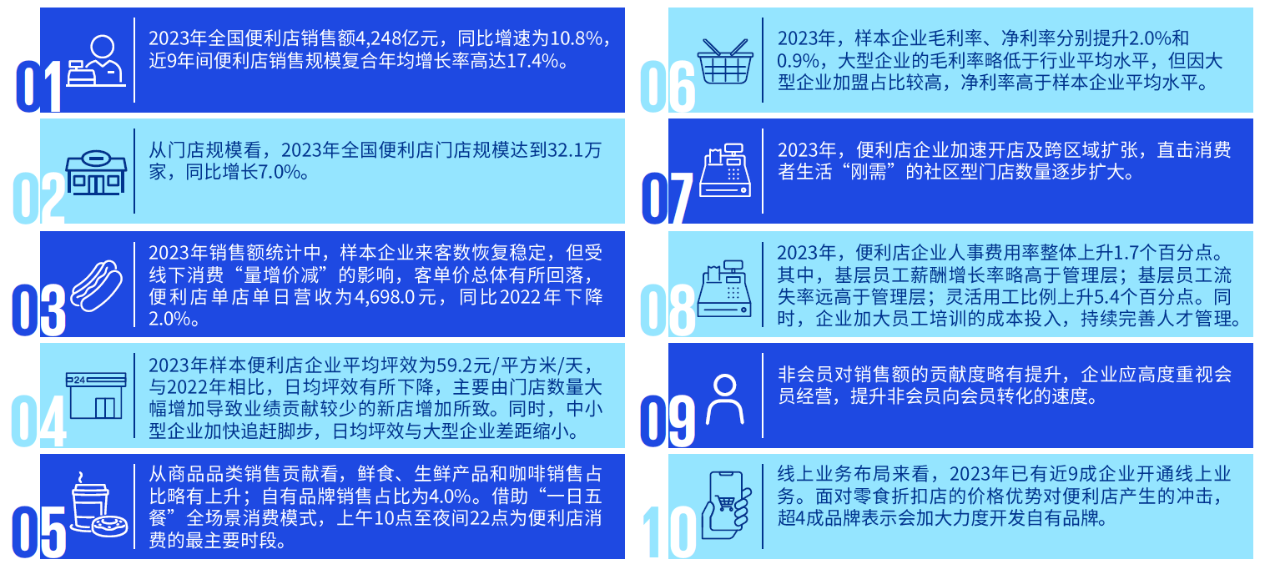 01
2023年全国便利店销售额4,248亿元，同比增速为10.8%，近9年间便利店销售规模复合年均增长率高达17.4%。

02
从门店规模看，2023年全国便利店门店规模达到32.1万家，同比增长7.0%。

03
2023年销售额统计中，样本企业来客数恢复稳定，但受线下消费“量增价减”的影响，客单价总体有所回落，便利店单店单日营收为4,698.0元，同比2022年下降2.0%。

04
24
2023年样本便利店企业平均坪效为59.2元/平方米/天，与2022年相比，日均坪效有所下降，主要由门店数量大幅增加导致业绩贡献较少的新店增加所致。同时，中小型企业加快追赶脚步，日均坪效与大型企业差距缩小。

05
从商品品类销售贡献看，鲜食、生鲜产品和咖啡销售占比略有上升；自有品牌销售占比为4.0%。借助“一日五餐”全场景消费模式，上午10点至夜间22点为便利店消费的最主要时段。

06
2023年，样本企业毛利率、净利率分别提升2.0%和0.9%，大型企业的毛利率略低于行业平均水平，但因大型企业加盟占比较高，净利率高于样本企业平均水平。

07
2023年，便利店企业加速开店及跨区域扩张，直击消费者生活“刚需”的社区型门店数量逐步扩大。

08
2023年，便利店企业人事费用率整体上升1.7个百分点。其中，基层员工薪酬增长率略高于管理层；基层员工流失率远高于管理层；灵活用工比例上升5.4个百分点。同时，企业加大员工培训的成本投入，持续完善人才管理。

09
非会员对销售额的贡献度略有提升，企业应高度重视会员经营，提升非会员向会员转化的速度。

10
线上业务布局来看，2023年已有近9成企业开通线上业务。面对零食折扣店的价格优势对便利店产生的冲击，超4成品牌表示会加大力度开发自有品牌。